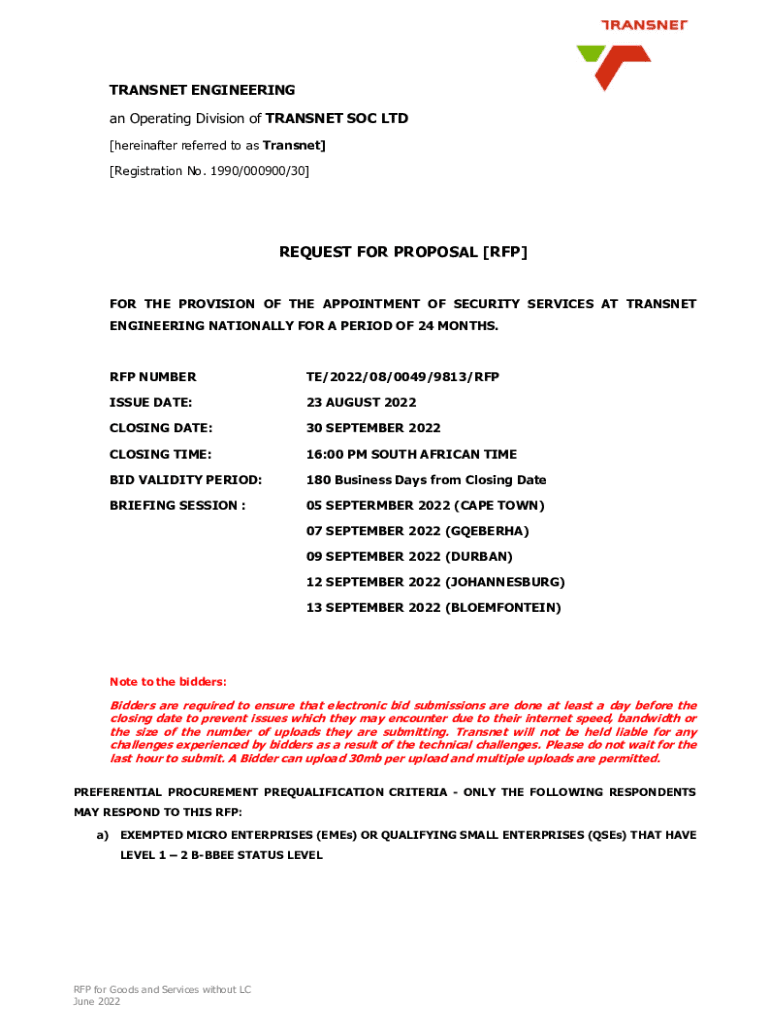 TRANSNET

TRANSNET ENGINEERING

an Operating Division of TRANSNET SOC LTD

[hereinafter referred to as Transnet]

[Registration No. 1990/000900/30]

REQUEST FOR PROPOSAL [RFP]

FOR THE PROVISION OF THE APPOINTMENT OF SECURITY SERVICES AT TRANSNET ENGINEERING NATIONALLY FOR A PERIOD OF 24 MONTHS.

| | |
|---|---|
| RFP NUMBER | TE/2022/08/0049/9813/RFP |
| ISSUE DATE: | 23 AUGUST 2022 |
| CLOSING DATE: | 30 SEPTEMBER 2022 |
| CLOSING TIME: | 16:00 PM SOUTH AFRICAN TIME |
| BID VALIDITY PERIOD: | 180 Business Days from Closing Date |
| BRIEFING SESSION : | 05 SEPTERMBER 2022 (CAPE TOWN) |
| | 07 SEPTEMBER 2022 (GQEBERHA) |
| | 09 SEPTEMBER 2022 (DURBAN) |
| | 12 SEPTEMBER 2022 (JOHANNESBURG) |
| | 13 SEPTEMBER 2022 (BLOEMFONTEIN) |

Note to the bidders:

Bidders are required to ensure that electronic bid submissions are done at least a day before the closing date to prevent issues which they may encounter due to their internet speed, bandwidth or the size of the number of uploads they are submitting. Transnet will not be held liable for any challenges experienced by bidders as a result of the technical challenges. Please do not wait for the last hour to submit. A Bidder can upload 30mb per upload and multiple uploads are permitted.

PREFERENTIAL PROCUREMENT PREQUALIFICATION CRITERIA - ONLY THE FOLLOWING RESPONDENTS MAY RESPOND TO THIS RFP:

a) EXEMPTED MICRO ENTERPRISES (EMEs) OR QUALIFYING SMALL ENTERPRISES (QSEs) THAT HAVE LEVEL 1 – 2 B-BBEE STATUS LEVEL

RFP for Goods and Services without LC
June 2022